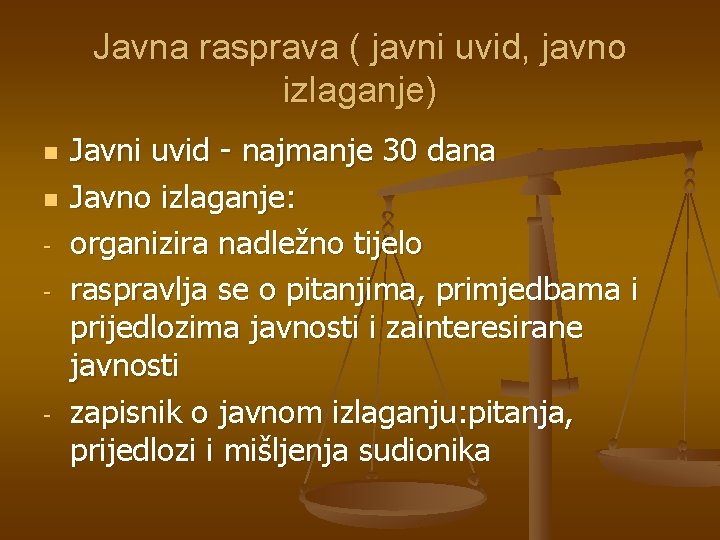 Javna rasprava ( javni uvid, javno izlaganje)

• Javni uvid - najmanje 30 dana
• Javno izlaganje:
- organizira nadležno tijelo
- raspravlja se o pitanjima, primjedbama i prijedlozima javnosti i zainteresirane javnosti
- zapisnik o javnom izlaganju:pitanja, prijedlozi i mišljenja sudionika